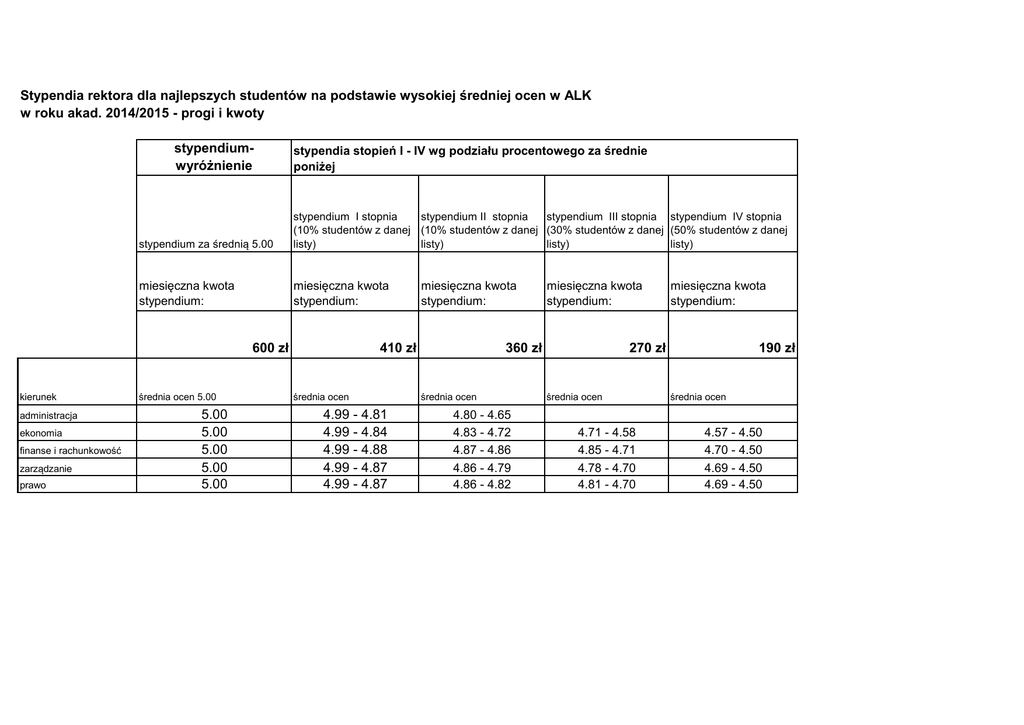 Stypendia rektora dla najlepszych studentów na podstawie wysokiej średniej ocen w ALK
w roku akad. 2014/2015 - progi i kwoty

| | stypendium-wyróżnienie | stypendia stopień I - IV wg podziału procentowego za średnie poniżej | | | |
|---|---|---|---|---|---|
| | stypendium za średnią 5.00 | stypendium I stopnia (10% studentów z danej listy) | stypendium II stopnia (10% studentów z danej listy) | stypendium III stopnia (30% studentów z danej listy) | stypendium IV stopnia (50% studentów z danej listy) |
| | miesięczna kwota stypendium: | miesięczna kwota stypendium: | miesięczna kwota stypendium: | miesięczna kwota stypendium: | miesięczna kwota stypendium: |
| | 600 zł | 410 zł | 360 zł | 270 zł | 190 zł |
| kierunek | średnia ocen 5.00 | średnia ocen | średnia ocen | średnia ocen | średnia ocen |
| administracja | 5.00 | 4.99 - 4.81 | 4.80 - 4.65 | | |
| ekonomia | 5.00 | 4.99 - 4.84 | 4.83 - 4.72 | 4.71 - 4.58 | 4.57 - 4.50 |
| finanse i rachunkowość | 5.00 | 4.99 - 4.88 | 4.87 - 4.86 | 4.85 - 4.71 | 4.70 - 4.50 |
| zarządzanie | 5.00 | 4.99 - 4.87 | 4.86 - 4.79 | 4.78 - 4.70 | 4.69 - 4.50 |
| prawo | 5.00 | 4.99 - 4.87 | 4.86 - 4.82 | 4.81 - 4.70 | 4.69 - 4.50 |